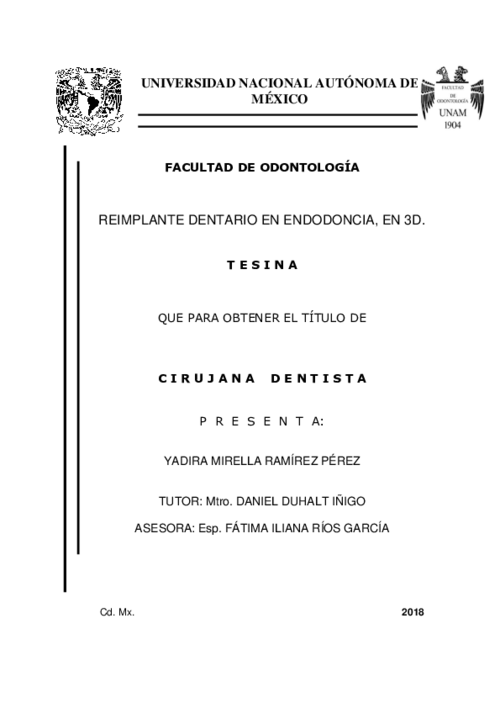 UNIVERSIDAD NACIONAL AUTÓNOMA DE MÉXICO

FACULTAD DE ODONTOLOGÍA
UNAM
1904

FACULTAD DE ODONTOLOGÍA

REIMPLANTE DENTARIO EN ENDODONCIA, EN 3D.

T E S I N A

QUE PARA OBTENER EL TÍTULO DE

C I R U J A N A   D E N T I S T A

P R E S E N T A:

YADIRA MIRELLA RAMÍREZ PÉREZ

TUTOR: Mtro. DANIEL DUHALT IÑIGO

ASESORA: Esp. FÁTIMA ILIANA RÍOS GARCÍA

Cd. Mx.

2018